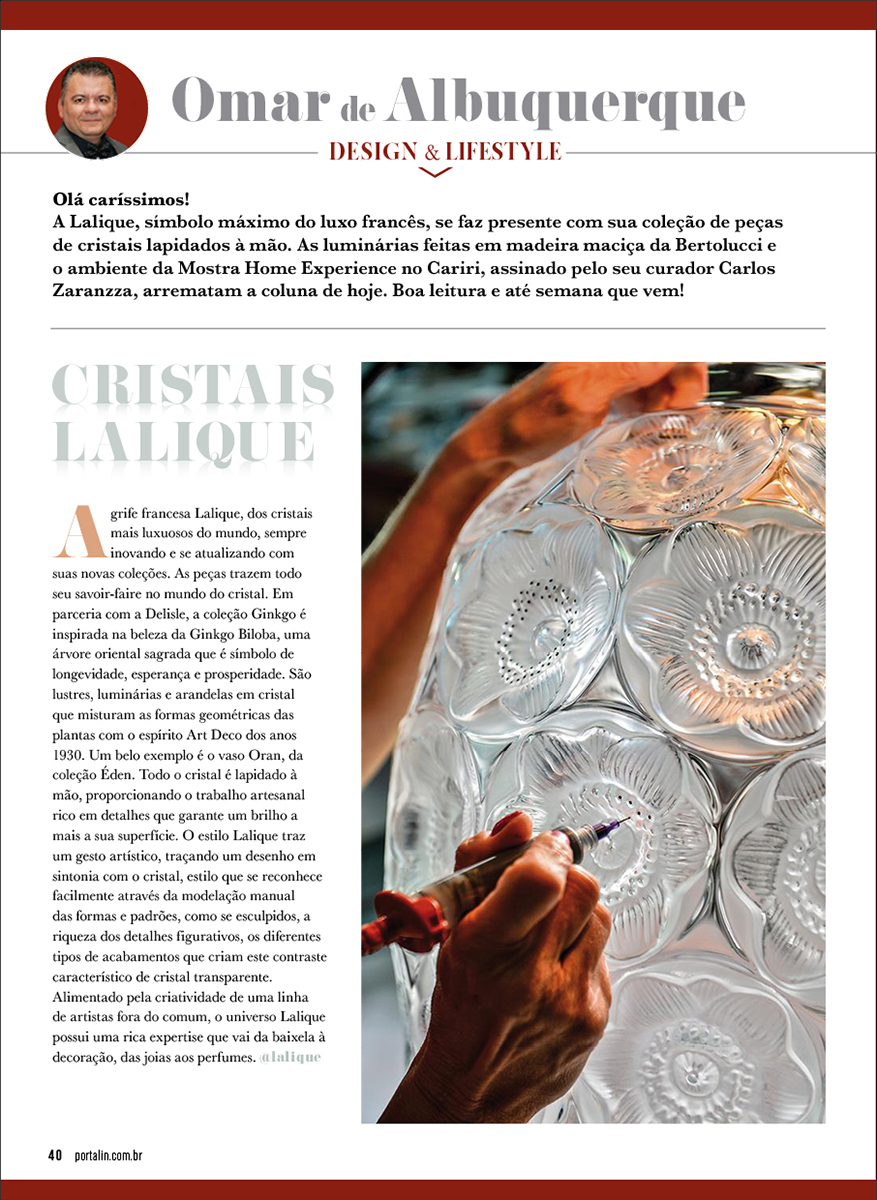 Omar de Albuquerque

DESIGN & LIFESTYLE

Olá caríssimos!
A Lalique, símbolo máximo do luxo francês, se faz presente com sua coleção de peças de cristais lapidados à mão. As luminárias feitas em madeira maciça da Bertolucci e o ambiente da Mostra Home Experience no Cariri, assinado pelo seu curador Carlos Zaranzza, arrematam a coluna de hoje. Boa leitura e até semana que vem!

CRISTAIS LALIQUE

A grife francesa Lalique, dos cristais mais luxuosos do mundo, sempre inovando e se atualizando com suas novas coleções. As peças trazem todo seu savoir-faire no mundo do cristal. Em parceria com a Delisle, a coleção Ginkgo é inspirada na beleza da Ginkgo Biloba, uma árvore oriental sagrada que é símbolo de longevidade, esperança e prosperidade. São lustres, luminárias e arandelas em cristal que misturam as formas geométricas das plantas com o espírito Art Deco dos anos 1930. Um belo exemplo é o vaso Oran, da coleção Éden. Todo o cristal é lapidado à mão, proporcionando o trabalho artesanal rico em detalhes que garante um brilho a mais a sua superfície. O estilo Lalique traz um gesto artístico, traçando um desenho em sintonia com o cristal, estilo que se reconhece facilmente através da modelação manual das formas e padrões, como se esculpidos, a riqueza dos detalhes figurativos, os diferentes tipos de acabamentos que criam este contraste característico de cristal transparente. Alimentado pela criatividade de uma linha de artistas fora do comum, o universo Lalique possui uma rica expertise que vai da baixela à decoração, das joias aos perfumes. @lalique

40 portalin.com.br